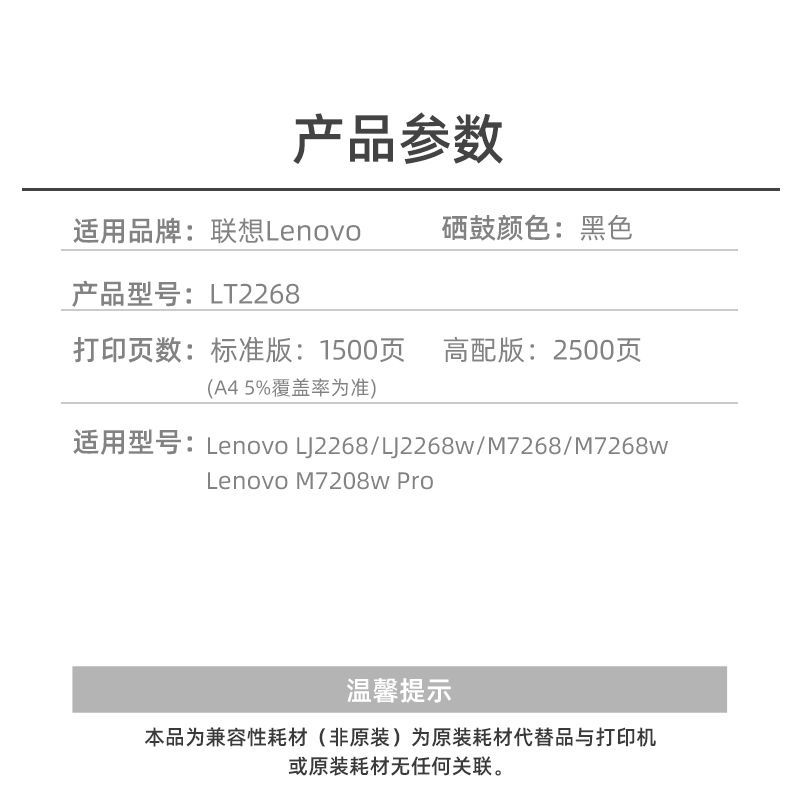 产品参数

适用品牌：联想Lenovo 硒鼓颜色：黑色

产品型号：LT2268

打印页数：标准版：1500页 高配版：2500页
(A4 5%覆盖率为准)

适用型号：Lenovo LJ2268/LJ2268w/M7268/M7268w
Lenovo M7208w Pro

温馨提示

本品为兼容性耗材（非原装）为原装耗材代替品与打印机或原装耗材无任何关联。